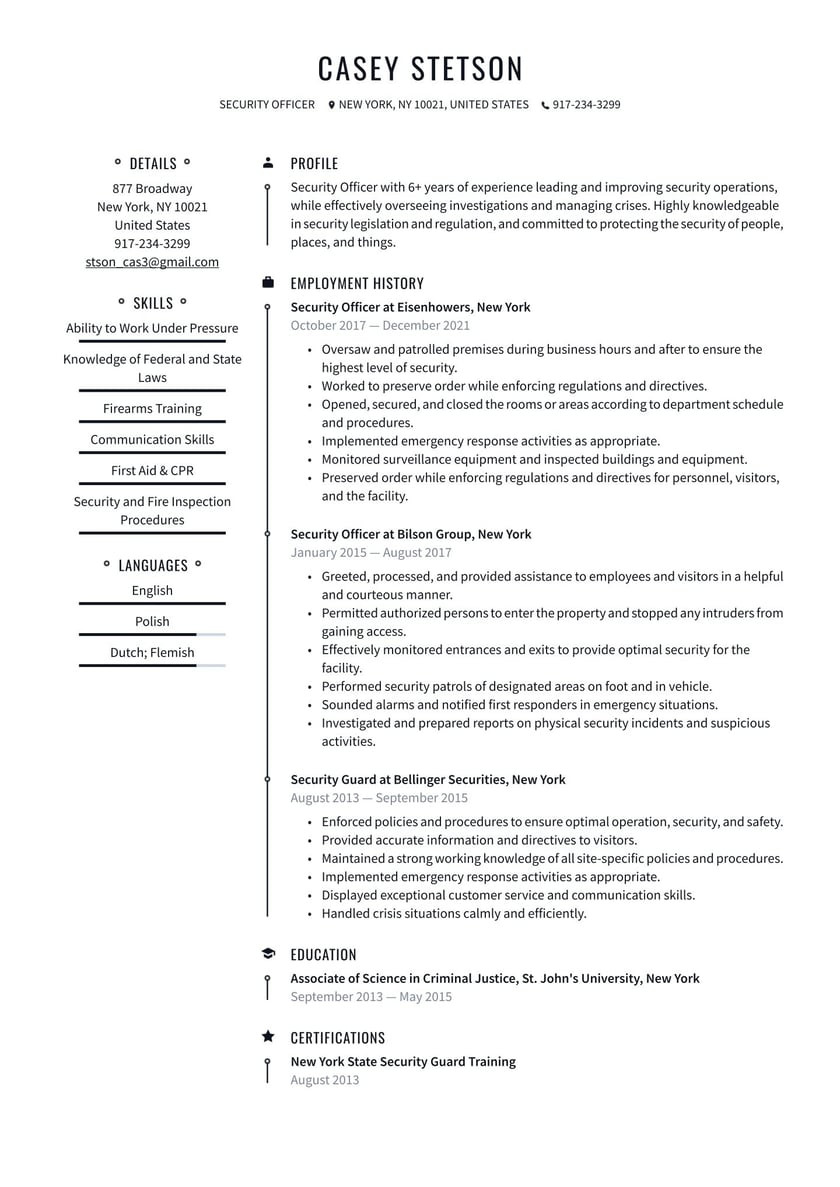 CASEY STETSON

SECURITY OFFICER NEW YORK, NY 10021, UNITED STATES 917-234-3299

DETAILS

877 Broadway
New York, NY 10021
United States
917-234-3299
stson_cas3@gmail.com

SKILLS

Ability to Work Under Pressure

Knowledge of Federal and State Laws

Firearms Training

Communication Skills

First Aid & CPR

Security and Fire Inspection Procedures

LANGUAGES

English

Polish

Dutch; Flemish

PROFILE

Security Officer with 6+ years of experience leading and improving security operations, while effectively overseeing investigations and managing crises. Highly knowledgeable in security legislation and regulation, and committed to protecting the security of people, places, and things.

EMPLOYMENT HISTORY

Security Officer at Eisenhowers, New York
October 2017 — December 2021

- Oversaw and patrolled premises during business hours and after to ensure the highest level of security.
- Worked to preserve order while enforcing regulations and directives.
- Opened, secured, and closed the rooms or areas according to department schedule and procedures.
- Implemented emergency response activities as appropriate.
- Monitored surveillance equipment and inspected buildings and equipment.
- Preserved order while enforcing regulations and directives for personnel, visitors, and the facility.

Security Officer at Bilson Group, New York
January 2015 — August 2017

- Greeted, processed, and provided assistance to employees and visitors in a helpful and courteous manner.
- Permitted authorized persons to enter the property and stopped any intruders from gaining access.
- Effectively monitored entrances and exits to provide optimal security for the facility.
- Performed security patrols of designated areas on foot and in vehicle.
- Sounded alarms and notified first responders in emergency situations.
- Investigated and prepared reports on physical security incidents and suspicious activities.

Security Guard at Bellinger Securities, New York
August 2013 — September 2015

- Enforced policies and procedures to ensure optimal operation, security, and safety.
- Provided accurate information and directives to visitors.
- Maintained a strong working knowledge of all site-specific policies and procedures.
- Implemented emergency response activities as appropriate.
- Displayed exceptional customer service and communication skills.
- Handled crisis situations calmly and efficiently.

EDUCATION

Associate of Science in Criminal Justice, St. John's University, New York
September 2013 — May 2015

CERTIFICATIONS

New York State Security Guard Training
August 2013